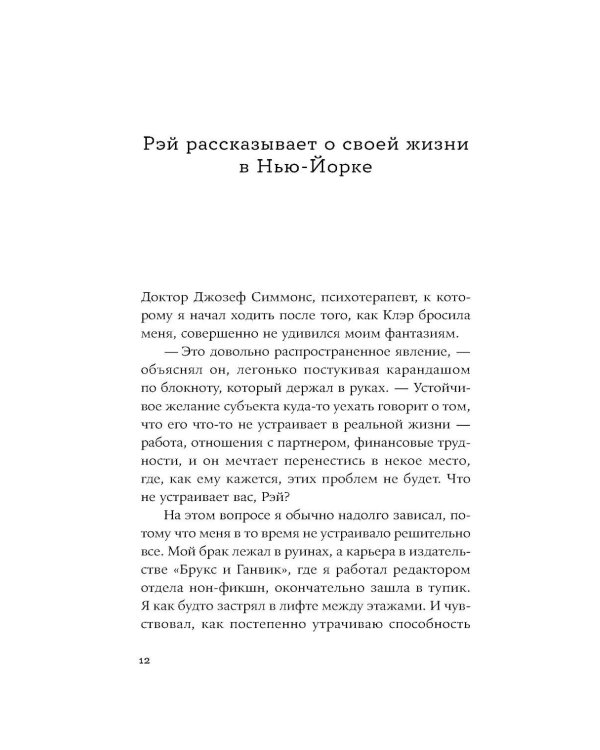 Рэй рассказывает о своей жизни
в Нью-Йорке

Доктор Джозеф Симмонс, психотерапевт, к которому я начал ходить после того, как Клэр бросила меня, совершенно не удивился моим фантазиям.

— Это довольно распространенное явление, — объяснял он, легонько постукивая карандашом по блокноту, который держал в руках. — Устойчивое желание субъекта куда-то уехать говорит о том, что его что-то не устраивает в реальной жизни — работа, отношения с партнером, финансовые трудности, и он мечтает перенестись в некое место, где, как ему кажется, этих проблем не будет. Что не устраивает вас, Рэй?

На этом вопросе я обычно надолго зависал, потому что меня в то время не устраивало решительно все. Мой брак лежал в руинах, а карьера в издательстве «Брукс и Ганвик», где я работал редактором отдела нон-фикшн, окончательно зашла в тупик. Я как будто застрял в лифте между этажами. И чувствовал, как постепенно утрачиваю способность

12